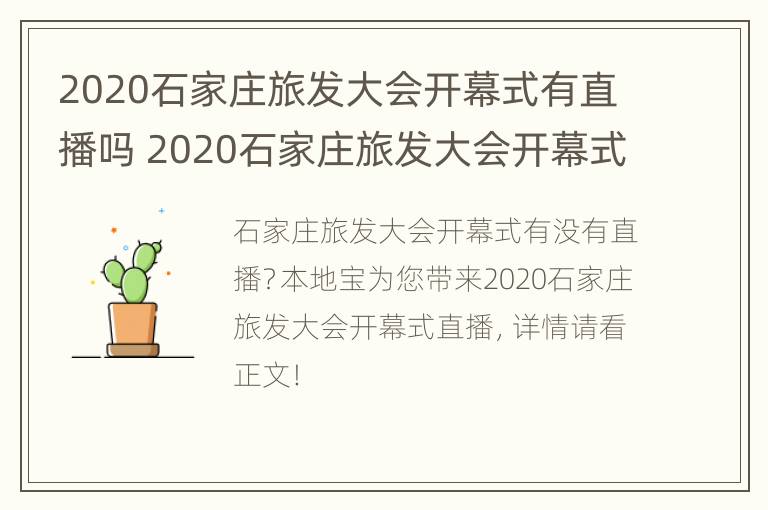 2020石家庄旅发大会开幕式有直播吗 2020石家庄旅发大会开幕式

石家庄旅发大会开幕式有没有直播?本地宝为您带来2020石家庄旅发大会开幕式直播, 详情请看正文!